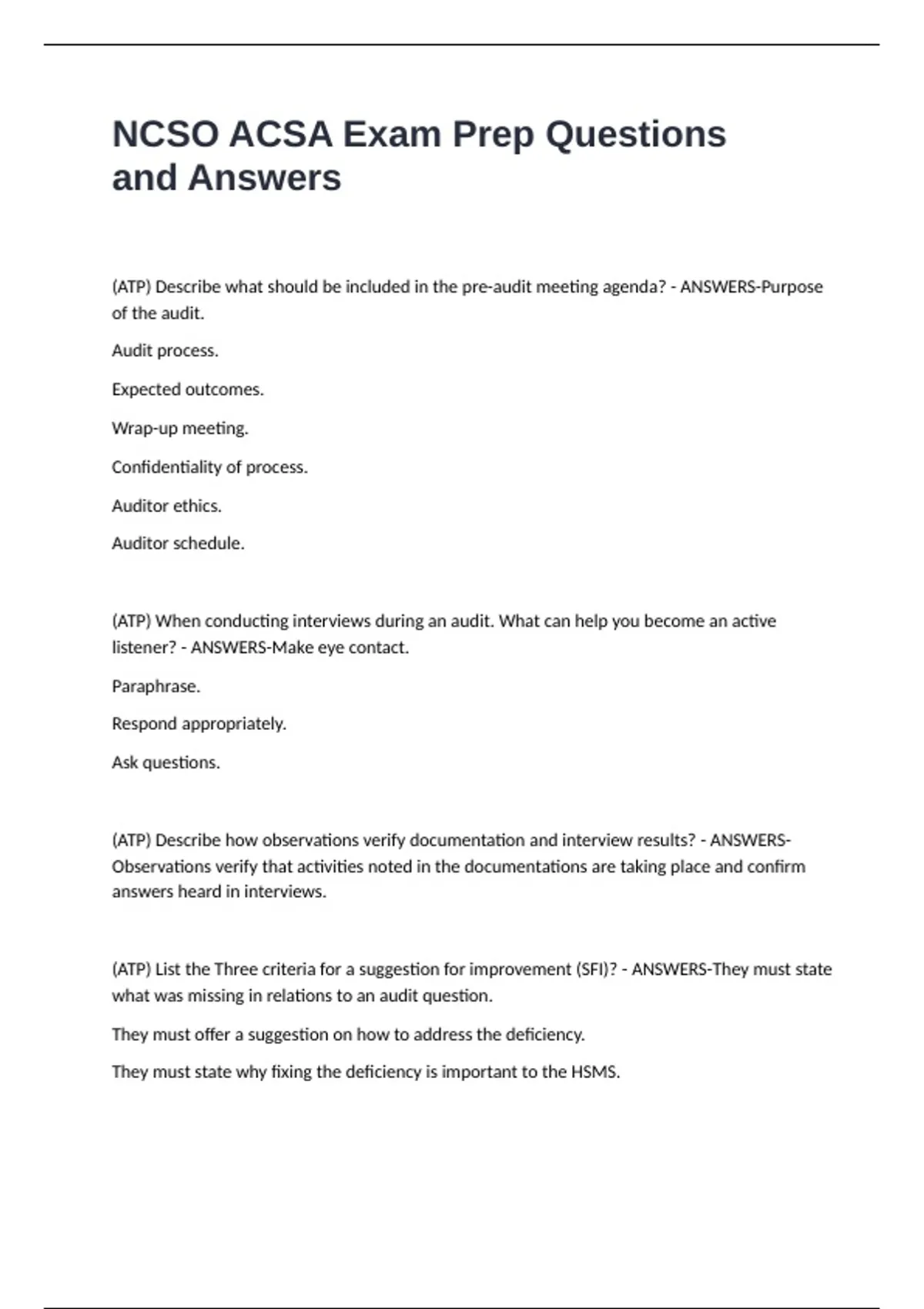 NCSO ACSA Exam Prep Questions and Answers

(ATP) Describe what should be included in the pre-audit meeting agenda? - ANSWERS-Purpose of the audit.

Audit process.

Expected outcomes.

Wrap-up meeting.

Confidentiality of process.

Auditor ethics.

Auditor schedule.

(ATP) When conducting interviews during an audit. What can help you become an active listener? - ANSWERS-Make eye contact.

Paraphrase.

Respond appropriately.

Ask questions.

(ATP) Describe how observations verify documentation and interview results? - ANSWERS-Observations verify that activities noted in the documentations are taking place and confirm answers heard in interviews.

(ATP) List the Three criteria for a suggestion for improvement (SFI)? - ANSWERS-They must state what was missing in relations to an audit question.

They must offer a suggestion on how to address the deficiency.

They must state why fixing the deficiency is important to the HSMS.